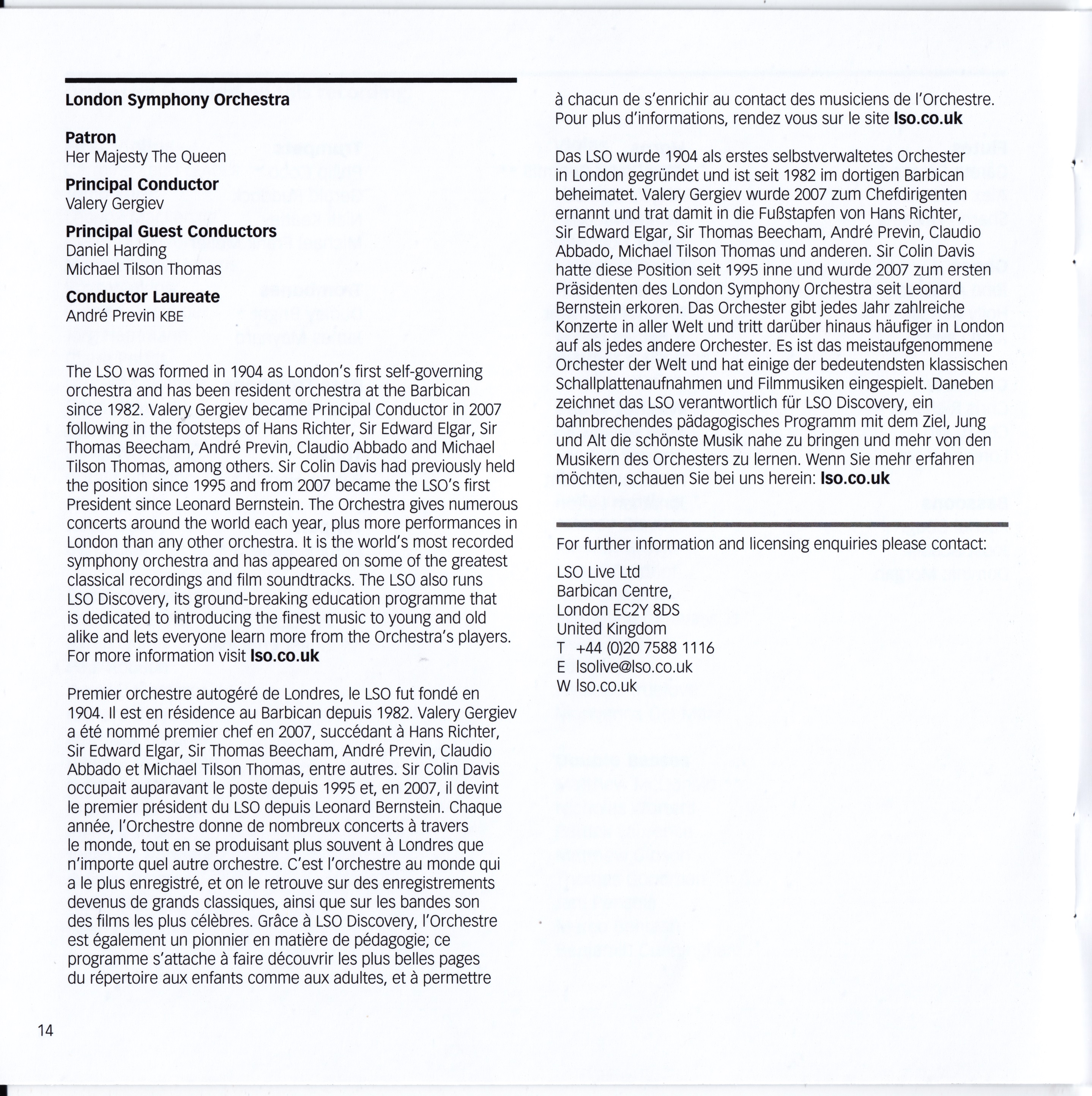 London Symphony Orchestra

Patron
Her Majesty The Queen

Principal Conductor
Valery Gergiev

Principal Guest Conductors
Daniel Harding
Michael Tilson Thomas

Conductor Laureate
André Previn KBE

The LSO was formed in 1904 as London's first self-governing orchestra and has been resident orchestra at the Barbican since 1982. Valery Gergiev became Principal Conductor in 2007 following in the footsteps of Hans Richter, Sir Edward Elgar, Sir Thomas Beecham, André Previn, Claudio Abbado and Michael Tilson Thomas, among others. Sir Colin Davis had previously held the position since 1995 and from 2007 became the LSO's first President since Leonard Bernstein. The Orchestra gives numerous concerts around the world each year, plus more performances in London than any other orchestra. It is the world's most recorded symphony orchestra and has appeared on some of the greatest classical recordings and film soundtracks. The LSO also runs LSO Discovery, its ground-breaking education programme that is dedicated to introducing the finest music to young and old alike and lets everyone learn more from the Orchestra's players. For more information visit lso.co.uk

Premier orchestre autogéré de Londres, le LSO fut fondé en 1904. Il est en résidence au Barbican depuis 1982. Valery Gergiev a été nommé premier chef en 2007, succédant à Hans Richter, Sir Edward Elgar, Sir Thomas Beecham, André Previn, Claudio Abbado et Michael Tilson Thomas, entre autres. Sir Colin Davis occupait auparavant le poste depuis 1995 et, en 2007, il devint le premier président du LSO depuis Leonard Bernstein. Chaque année, l'Orchestre donne de nombreux concerts à travers le monde, tout en se produisant plus souvent à Londres que n'importe quel autre orchestre. C'est l'orchestre au monde qui a le plus enregistré, et on le retrouve sur des enregistrements devenus de grands classiques, ainsi que sur les bandes son des films les plus célèbres. Grâce à LSO Discovery, l'Orchestre est également un pionnier en matière de pédagogie; ce programme s'attache à faire découvrir les plus belles pages du répertoire aux enfants comme aux adultes, et à permettre à chacun de s'enrichir au contact des musiciens de l'Orchestre. Pour plus d'informations, rendez vous sur le site lso.co.uk

Das LSO wurde 1904 als erstes selbstverwaltetes Orchester in London gegründet und ist seit 1982 im dortigen Barbican beheimatet. Valery Gergiev wurde 2007 zum Chefdirigenten ernannt und trat damit in die Fußstapfen von Hans Richter, Sir Edward Elgar, Sir Thomas Beecham, André Previn, Claudio Abbado, Michael Tilson Thomas und anderen. Sir Colin Davis hatte diese Position seit 1995 inne und wurde 2007 zum ersten Präsidenten des London Symphony Orchestra seit Leonard Bernstein erkoren. Das Orchester gibt jedes Jahr zahlreiche Konzerte in aller Welt und tritt darüber hinaus häufiger in London auf als jedes andere Orchester. Es ist das meistaufgenommene Orchester der Welt und hat einige der bedeutendsten klassischen Schallplattenaufnahmen und Filmmusiken eingespielt. Daneben zeichnet das LSO verantwortlich für LSO Discovery, ein bahnbrechendes pädagogisches Programm mit dem Ziel, Jung und Alt die schönste Musik nahe zu bringen und mehr von den Musikern des Orchesters zu lernen. Wenn Sie mehr erfahren möchten, schauen Sie bei uns herein: lso.co.uk

For further information and licensing enquiries please contact:

LSO Live Ltd
Barbican Centre,
London EC2Y 8DS
United Kingdom
T +44 (0)20 7588 1116
E lsolive@lso.co.uk
W lso.co.uk

14